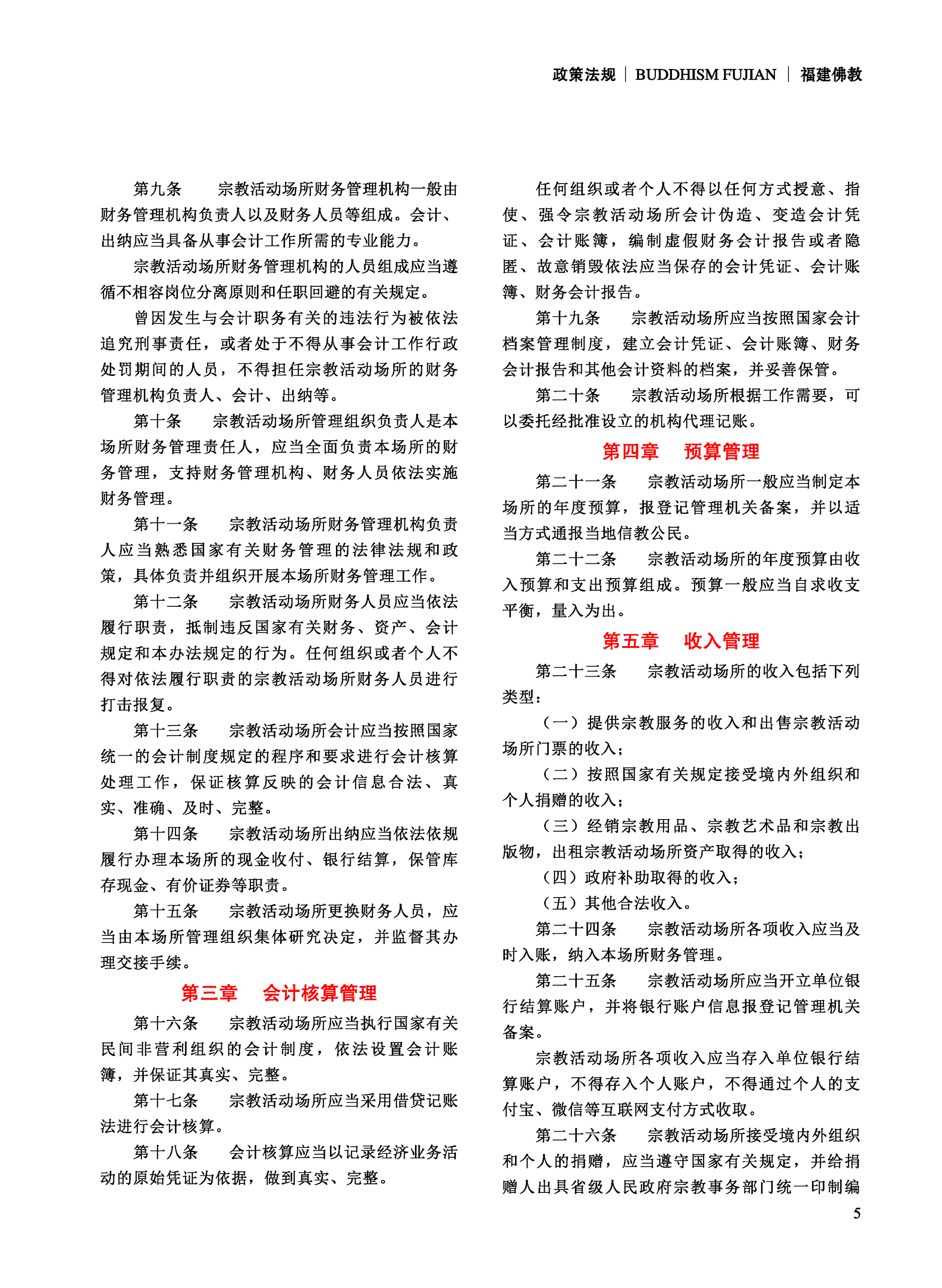 政策法规 | BUDDHISM FUJIAN | 福建佛教

第九条　宗教活动场所财务管理机构一般由财务管理机构负责人以及财务人员等组成。会计、出纳应当具备从事会计工作所需的专业能力。

宗教活动场所财务管理机构的人员组成应当遵循不相容岗位分离原则和任职回避的有关规定。

曾因发生与会计职务有关的违法行为被依法追究刑事责任，或者处于不得从事会计工作行政处罚期间的人员，不得担任宗教活动场所的财务管理机构负责人、会计、出纳等。

第十条　宗教活动场所管理组织负责人是本场所财务管理责任人，应当全面负责本场所的财务管理，支持财务管理机构、财务人员依法实施财务管理。

第十一条　宗教活动场所财务管理机构负责人应当熟悉国家有关财务管理的法律法规和政策，具体负责并组织开展本场所财务管理工作。

第十二条　宗教活动场所财务人员应当依法履行职责，抵制违反国家有关财务、资产、会计规定和本办法规定的行为。任何组织或者个人不得对依法履行职责的宗教活动场所财务人员进行打击报复。

第十三条　宗教活动场所会计应当按照国家统一的会计制度规定的程序和要求进行会计核算处理工作，保证核算反映的会计信息合法、真实、准确、及时、完整。

第十四条　宗教活动场所出纳应当依法依规履行办理本场所的现金收付、银行结算，保管库存现金、有价证券等职责。

第十五条　宗教活动场所更换财务人员，应当由本场所管理组织集体研究决定，并监督其办理交接手续。

第三章　会计核算管理

第十六条　宗教活动场所应当执行国家有关民间非营利组织的会计制度，依法设置会计账簿，并保证其真实、完整。

第十七条　宗教活动场所应当采用借贷记账法进行会计核算。

第十八条　会计核算应当以记录经济业务活动的原始凭证为依据，做到真实、完整。

任何组织或者个人不得以任何方式授意、指使、强令宗教活动场所会计伪造、变造会计凭证、会计账簿，编制虚假财务会计报告或者隐匿、故意销毁依法应当保存的会计凭证、会计账簿、财务会计报告。

第十九条　宗教活动场所应当按照国家会计档案管理制度，建立会计凭证、会计账簿、财务会计报告和其他会计资料的档案，并妥善保管。

第二十条　宗教活动场所根据工作需要，可以委托经批准设立的机构代理记账。

第四章　预算管理

第二十一条　宗教活动场所一般应当制定本场所的年度预算，报登记管理机关备案，并以适当方式通报当地信教公民。

第二十二条　宗教活动场所的年度预算由收入预算和支出预算组成。预算一般应当自求收支平衡，量入为出。

第五章　收入管理

第二十三条　宗教活动场所的收入包括下列类型：

（一）提供宗教服务的收入和出售宗教活动场所门票的收入；

（二）按照国家有关规定接受境内外组织和个人捐赠的收入；

（三）经销宗教用品、宗教艺术品和宗教出版物，出租宗教活动场所资产取得的收入；

（四）政府补助取得的收入；

（五）其他合法收入。

第二十四条　宗教活动场所各项收入应当及时入账，纳入本场所财务管理。

第二十五条　宗教活动场所应当开立单位银行结算账户，并将银行账户信息报登记管理机关备案。

宗教活动场所各项收入应当存入单位银行结算账户，不得存入个人账户，不得通过个人的支付宝、微信等互联网支付方式收取。

第二十六条　宗教活动场所接受境内外组织和个人的捐赠，应当遵守国家有关规定，并给捐赠人出具省级人民政府宗教事务部门统一印制编

5